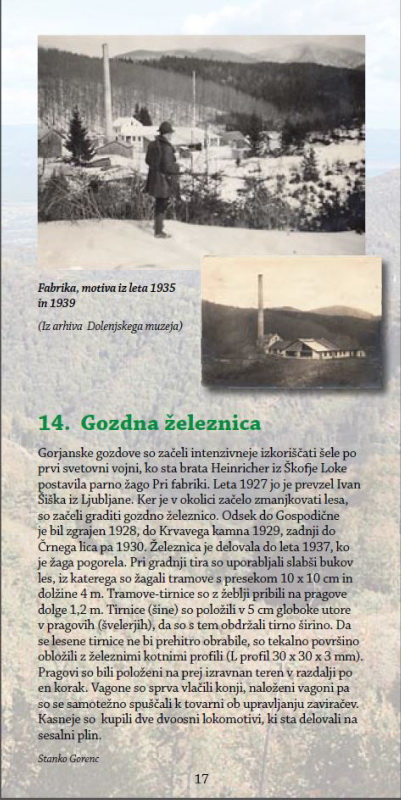 Fabrika, motiva iz leta 1935 in 1939

(Iz arhiva Dolenjskega muzeja)

14. Gozdna železnica

Gorjanske gozdove so začeli intenzivneje izkoriščati šele po prvi svetovni vojni, ko sta brata Heinricher iz Škofje Loke postavila parno žago Pri fabriki. Leta 1927 jo je prevzel Ivan Šiška iz Ljubljane. Ker je v okolici začelo zmanjkovati lesa, so začeli graditi gozdno železnico. Odsek do Gospodične je bil zgrajen 1928, do Krvavega kamna 1929, zadnji do Črnega lica pa 1930. Železnica je delovala do leta 1937, ko je žaga pogorela. Pri gradnji tira so uporabljali slabši bukov les, iz katerega so žagali tramove s presekom 10 x 10 cm in dolžine 4 m. Tramove-tirnice so z žeblji pribili na pragove dolge 1,2 m. Tirnice (šine) so položili v 5 cm globoke utore v pragovih (švelerjih), da so s tem obdržali tirno širino. Da se lesene tirnice ne bi prehitro obrabile, so tekalno površino obložili z železnimi kotnimi profili (L profil 30 x 30 x 3 mm). Pragovi so bili položeni na prej izravnan teren v razdalji po en korak. Vagone so sprva vlačili konji, naloženi vagoni pa so se samotežno spuščali k tovarni ob upravljanju zaviračev. Kasneje so kupili dve dvoosni lokomotivi, ki sta delovali na sesalni plin.

Stanko Gorenc

17